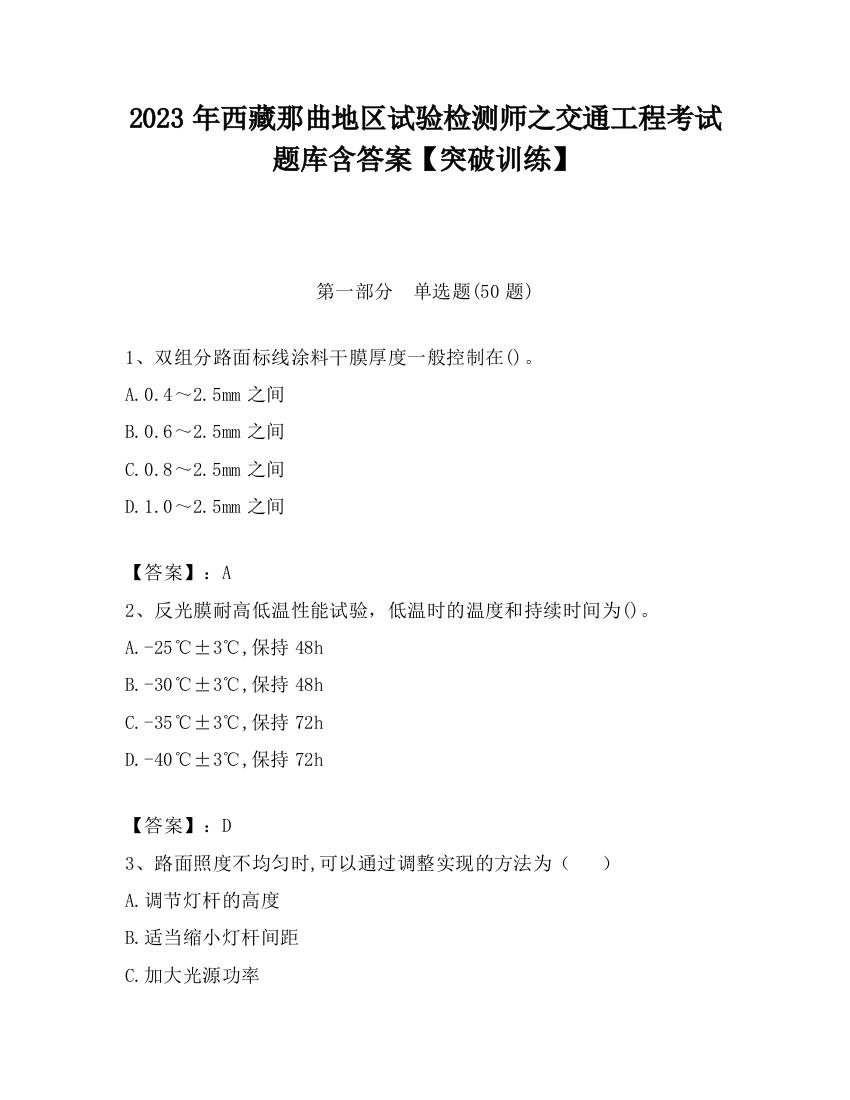 2023 年西藏那曲地区试验检测师之交通工程考试题库含答案【突破训练】

第一部分　单选题(50 题)

1、双组分路面标线涂料干膜厚度一般控制在()。

A.0.4～2.5mm 之间

B.0.6～2.5mm 之间

C.0.8～2.5mm 之间

D.1.0～2.5mm 之间

【答案】：A

2、反光膜耐高低温性能试验，低温时的温度和持续时间为()。

A.-25℃±3℃,保持 48h

B.-30℃±3℃,保持 48h

C.-35℃±3℃,保持 72h

D.-40℃±3℃,保持 72h

【答案】：D

3、路面照度不均匀时,可以通过调整实现的方法为（　　）

A.调节灯杆的高度

B.适当缩小灯杆间距

C.加大光源功率